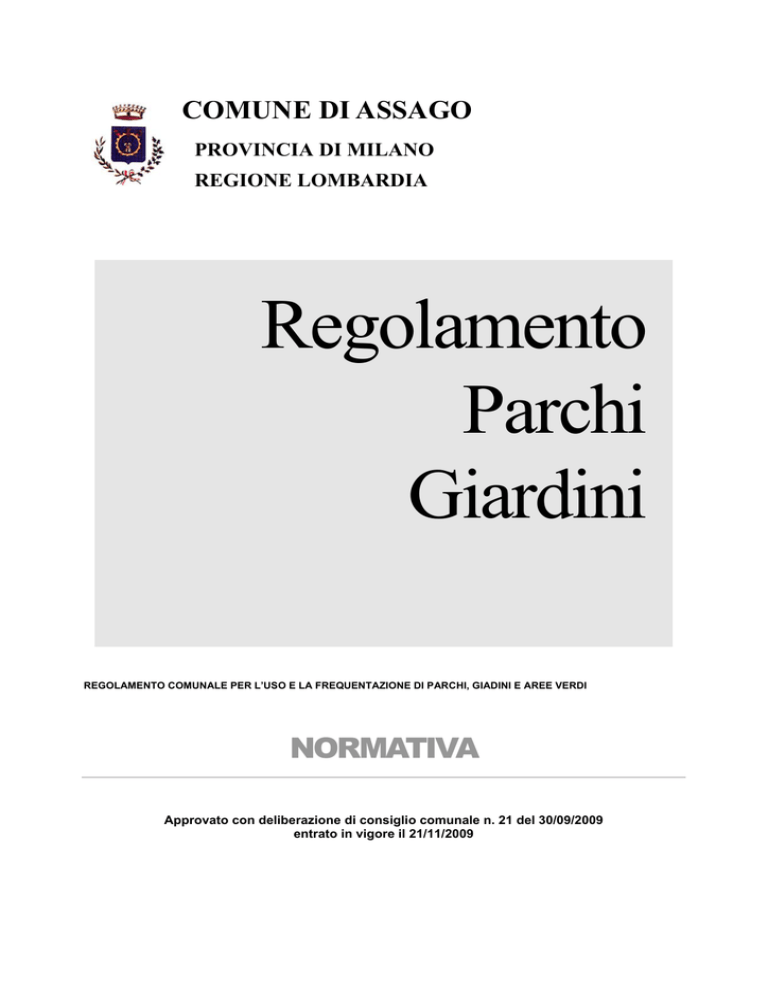 COMUNE DI ASSAGO
PROVINCIA DI MILANO
REGIONE LOMBARDIA

Regolamento
Parchi
Giardini

REGOLAMENTO COMUNALE PER L'USO E LA FREQUENTAZIONE DI PARCHI, GIADINI E AREE VERDI

NORMATIVA

Approvato con deliberazione di consiglio comunale n. 21 del 30/09/2009
entrato in vigore il 21/11/2009